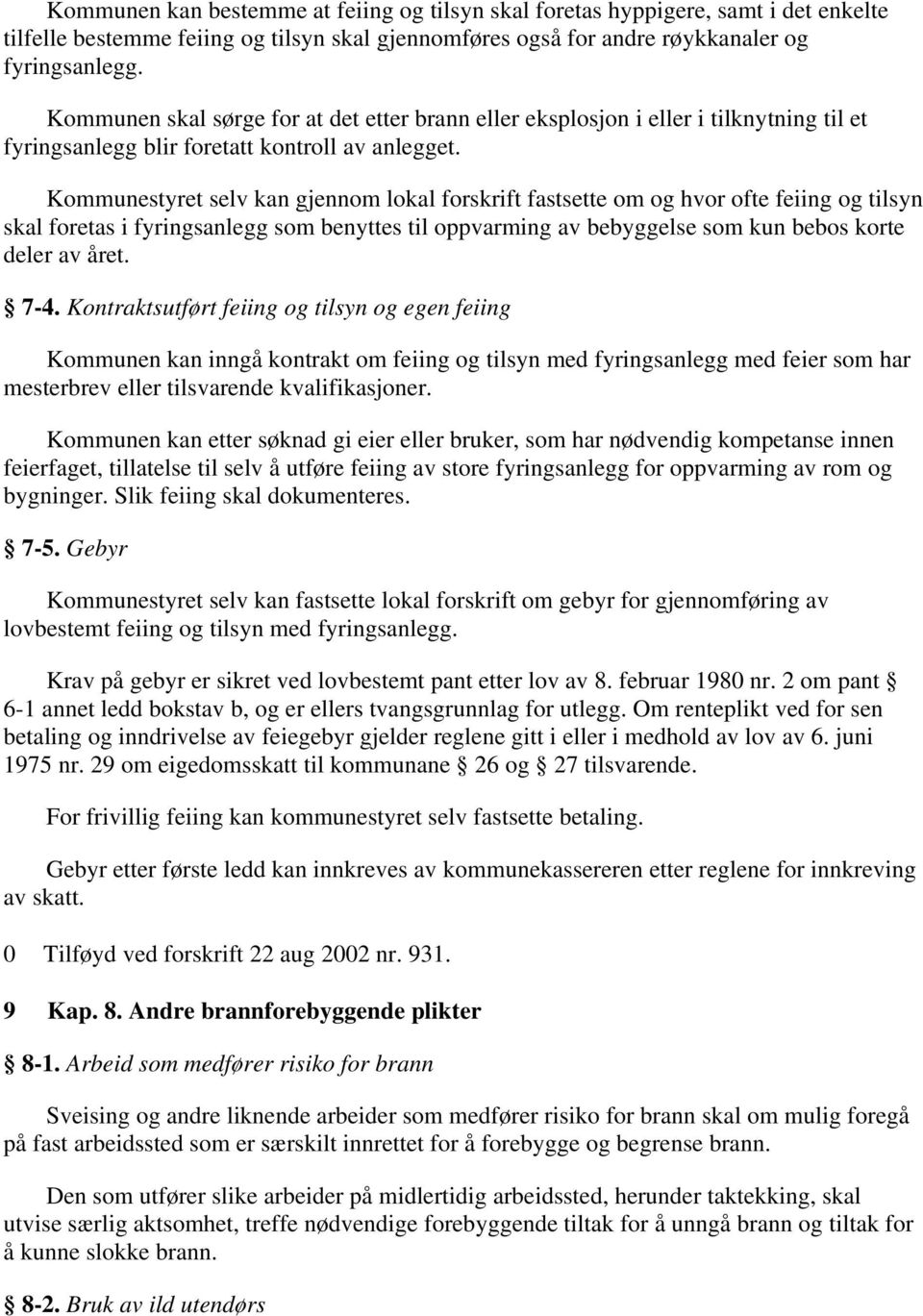 Kommunen kan bestemme at feiing og tilsyn skal foretas hyppigere, samt i det enkelte tilfelle bestemme feiing og tilsyn skal gjennomføres også for andre røykkanaler og fyringsanlegg.

Kommunen skal sørge for at det etter brann eller eksplosjon i eller i tilknytning til et fyringsanlegg blir foretatt kontroll av anlegget.

Kommunestyret selv kan gjennom lokal forskrift fastsette om og hvor ofte feiing og tilsyn skal foretas i fyringsanlegg som benyttes til oppvarming av bebyggelse som kun bebos korte deler av året.

§ 7-4. Kontraktsutført feiing og tilsyn og egen feiing

Kommunen kan inngå kontrakt om feiing og tilsyn med fyringsanlegg med feier som har mesterbrev eller tilsvarende kvalifikasjoner.

Kommunen kan etter søknad gi eier eller bruker, som har nødvendig kompetanse innen feierfaget, tillatelse til selv å utføre feiing av store fyringsanlegg for oppvarming av rom og bygninger. Slik feiing skal dokumenteres.

§ 7-5. Gebyr

Kommunestyret selv kan fastsette lokal forskrift om gebyr for gjennomføring av lovbestemt feiing og tilsyn med fyringsanlegg.

Krav på gebyr er sikret ved lovbestemt pant etter lov av 8. februar 1980 nr. 2 om pant § 6-1 annet ledd bokstav b, og er ellers tvangsgrunnlag for utlegg. Om renteplikt ved for sen betaling og inndrivelse av feiegebyr gjelder reglene gitt i eller i medhold av lov av 6. juni 1975 nr. 29 om eigedomsskatt til kommunane § 26 og § 27 tilsvarende.

For frivillig feiing kan kommunestyret selv fastsette betaling.

Gebyr etter første ledd kan innkreves av kommunekassereren etter reglene for innkreving av skatt.

0 Tilføyd ved forskrift 22 aug 2002 nr. 931.

9 Kap. 8. Andre brannforebyggende plikter

§ 8-1. Arbeid som medfører risiko for brann

Sveising og andre liknende arbeider som medfører risiko for brann skal om mulig foregå på fast arbeidssted som er særskilt innrettet for å forebygge og begrense brann.

Den som utfører slike arbeider på midlertidig arbeidssted, herunder taktekking, skal utvise særlig aktsomhet, treffe nødvendige forebyggende tiltak for å unngå brann og tiltak for å kunne slokke brann.

§ 8-2. Bruk av ild utendørs